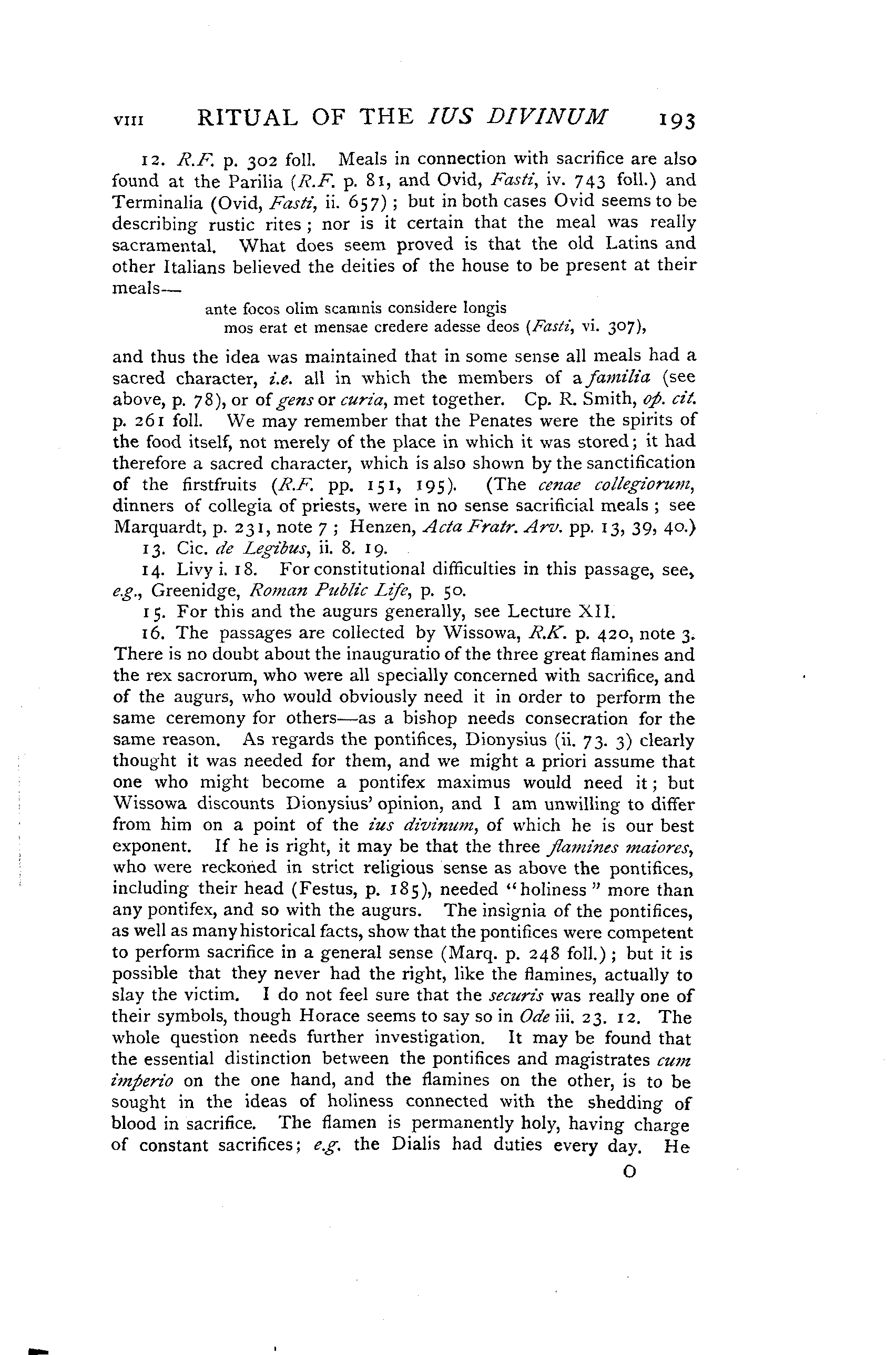 VIII RITUAL OF THE IUS DIVINUM 193

12. R.F. p. 302 foll. Meals in connection with sacrifice are also found at the Parilia (R.F. p. 81, and Ovid, Fasti, iv. 743 foll.) and Terminalia (Ovid, Fasti, ii. 657); but in both cases Ovid seems to be describing rustic rites; nor is it certain that the meal was really sacramental. What does seem proved is that the old Latins and other Italians believed the deities of the house to be present at their meals—

ante focos olim scamnis considere longis
mos erat et mensae credere adesse deos (Fasti, vi. 307),

and thus the idea was maintained that in some sense all meals had a sacred character, i.e. all in which the members of a familia (see above, p. 78), or of gens or curia, met together. Cp. R. Smith, op. cit. p. 261 foll. We may remember that the Penates were the spirits of the food itself, not merely of the place in which it was stored; it had therefore a sacred character, which is also shown by the sanctification of the firstfruits (R.F. pp. 151, 195). (The cenae collegiorum, dinners of collegia of priests, were in no sense sacrificial meals; see Marquardt, p. 231, note 7; Henzen, Acta Fratr. Arv. pp. 13, 39, 40.)

13. Cic. de Legibus, ii. 8. 19.

14. Livy i. 18. For constitutional difficulties in this passage, see, e.g., Greenidge, Roman Public Life, p. 50.

15. For this and the augurs generally, see Lecture XII.

16. The passages are collected by Wissowa, R.K. p. 420, note 3. There is no doubt about the inauguratio of the three great flamines and the rex sacrorum, who were all specially concerned with sacrifice, and of the augurs, who would obviously need it in order to perform the same ceremony for others—as a bishop needs consecration for the same reason. As regards the pontifices, Dionysius (ii. 73. 3) clearly thought it was needed for them, and we might a priori assume that one who might become a pontifex maximus would need it; but Wissowa discounts Dionysius' opinion, and I am unwilling to differ from him on a point of the ius divinum, of which he is our best exponent. If he is right, it may be that the three flamines maiores, who were reckoned in strict religious sense as above the pontifices, including their head (Festus, p. 185), needed "holiness" more than any pontifex, and so with the augurs. The insignia of the pontifices, as well as many historical facts, show that the pontifices were competent to perform sacrifice in a general sense (Marq. p. 248 foll.); but it is possible that they never had the right, like the flamines, actually to slay the victim. I do not feel sure that the securis was really one of their symbols, though Horace seems to say so in Ode iii. 23. 12. The whole question needs further investigation. It may be found that the essential distinction between the pontifices and magistrates cum imperio on the one hand, and the flamines on the other, is to be sought in the ideas of holiness connected with the shedding of blood in sacrifice. The flamen is permanently holy, having charge of constant sacrifices; e.g. the Dialis had duties every day. He

O